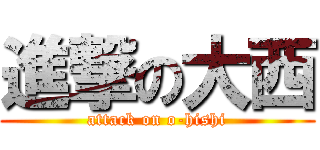 進撃の大西
attack on o-hishi